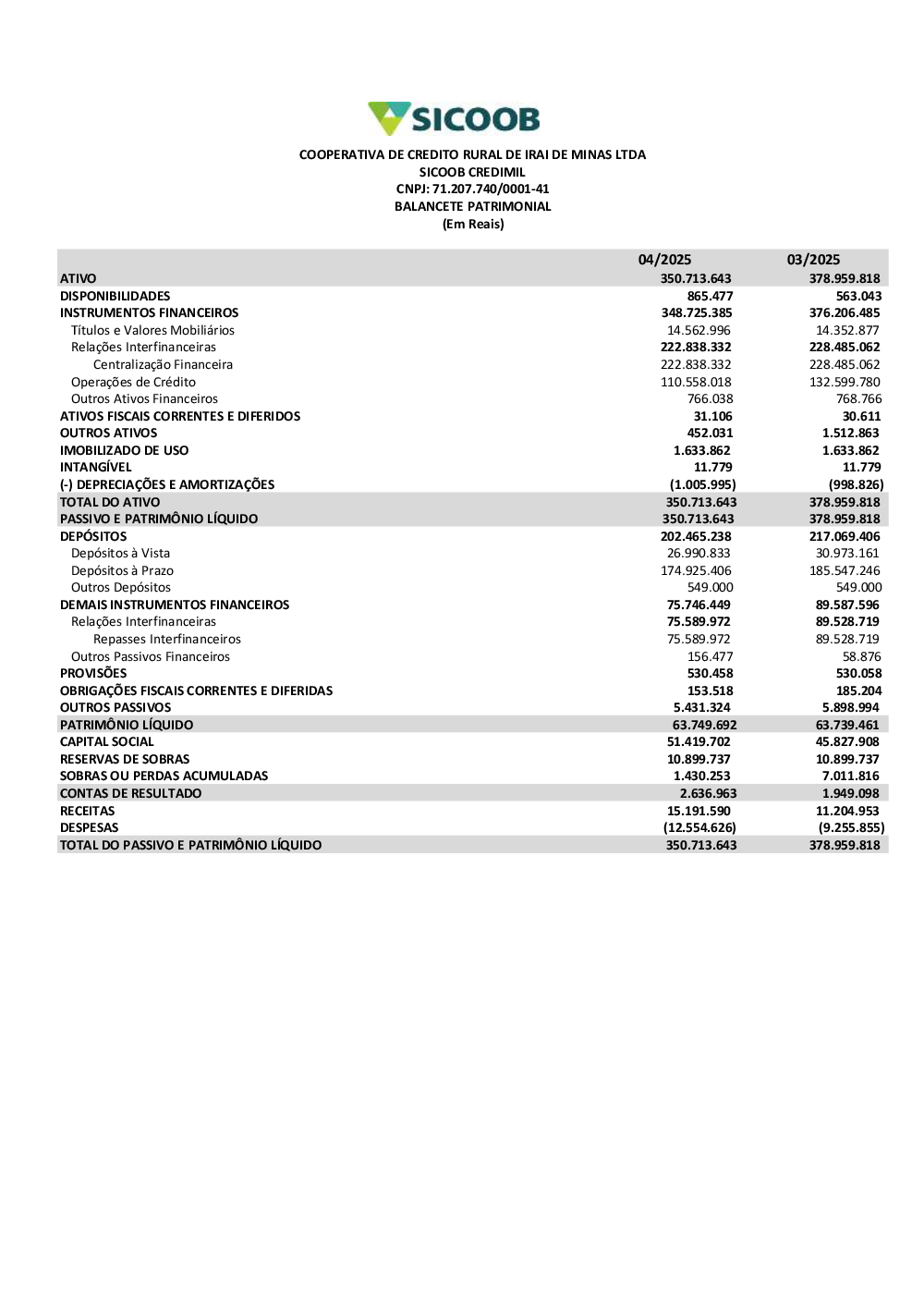 SICOOB

COOPERATIVA DE CREDITO RURAL DE IRAI DE MINAS LTDA
SICOOB CREDIMIL
CNPJ: 71.207.740/0001-41
BALANCETE PATRIMONIAL
(Em Reais)

| | 04/2025 | 03/2025 |
|---|---|---|
| ATIVO | 350.713.643 | 378.959.818 |
| DISPONIBILIDADES | 865.477 | 563.043 |
| INSTRUMENTOS FINANCEIROS | 348.725.385 | 376.206.485 |
| Títulos e Valores Mobiliários | 14.562.996 | 14.352.877 |
| Relações Interfinanceiras | 222.838.332 | 228.485.062 |
| Centralização Financeira | 222.838.332 | 228.485.062 |
| Operações de Crédito | 110.558.018 | 132.599.780 |
| Outros Ativos Financeiros | 766.038 | 768.766 |
| ATIVOS FISCAIS CORRENTES E DIFERIDOS | 31.106 | 30.611 |
| OUTROS ATIVOS | 452.031 | 1.512.863 |
| IMOBILIZADO DE USO | 1.633.862 | 1.633.862 |
| INTANGÍVEL | 11.779 | 11.779 |
| (-) DEPRECIAÇÕES E AMORTIZAÇÕES | (1.005.995) | (998.826) |
| TOTAL DO ATIVO | 350.713.643 | 378.959.818 |
| PASSIVO E PATRIMÔNIO LÍQUIDO | 350.713.643 | 378.959.818 |
| DEPÓSITOS | 202.465.238 | 217.069.406 |
| Depósitos à Vista | 26.990.833 | 30.973.161 |
| Depósitos à Prazo | 174.925.406 | 185.547.246 |
| Outros Depósitos | 549.000 | 549.000 |
| DEMAIS INSTRUMENTOS FINANCEIROS | 75.746.449 | 89.587.596 |
| Relações Interfinanceiras | 75.589.972 | 89.528.719 |
| Repasses Interfinanceiros | 75.589.972 | 89.528.719 |
| Outros Passivos Financeiros | 156.477 | 58.876 |
| PROVISÕES | 530.458 | 530.058 |
| OBRIGAÇÕES FISCAIS CORRENTES E DIFERIDAS | 153.518 | 185.204 |
| OUTROS PASSIVOS | 5.431.324 | 5.898.994 |
| PATRIMÔNIO LÍQUIDO | 63.749.692 | 63.739.461 |
| CAPITAL SOCIAL | 51.419.702 | 45.827.908 |
| RESERVAS DE SOBRAS | 10.899.737 | 10.899.737 |
| SOBRAS OU PERDAS ACUMULADAS | 1.430.253 | 7.011.816 |
| CONTAS DE RESULTADO | 2.636.963 | 1.949.098 |
| RECEITAS | 15.191.590 | 11.204.953 |
| DESPESAS | (12.554.626) | (9.255.855) |
| TOTAL DO PASSIVO E PATRIMÔNIO LÍQUIDO | 350.713.643 | 378.959.818 |